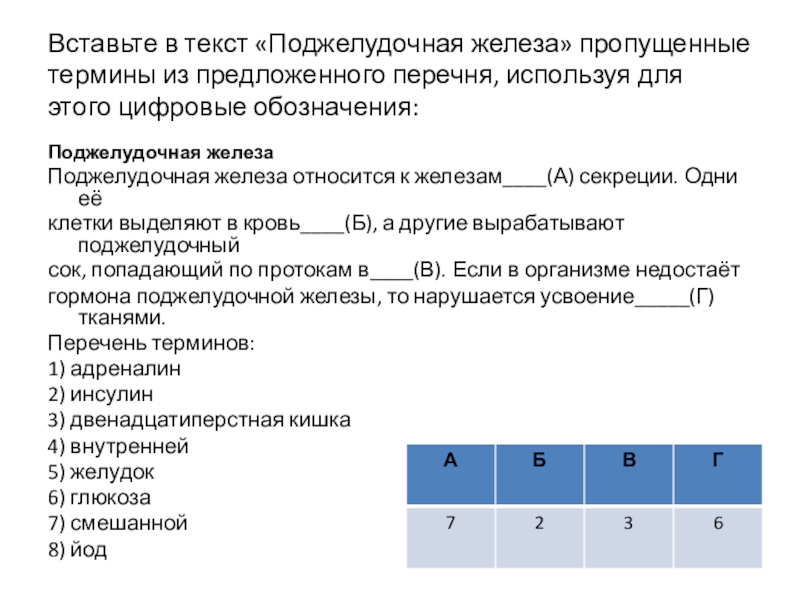 Вставьте в текст «Поджелудочная железа» пропущенные термины из предложенного перечня, используя для этого цифровые обозначения:

Поджелудочная железа
Поджелудочная железа относится к железам____(А) секреции. Одни её клетки выделяют в кровь____(Б), а другие вырабатывают поджелудочный сок, попадающий по протокам в____(В). Если в организме недостаёт гормона поджелудочной железы, то нарушается усвоение_____(Г) тканями.
Перечень терминов:
1) адреналин
2) инсулин
3) двенадцатиперстная кишка
4) внутренней
5) желудок
6) глюкоза
7) смешанной
8) йод

| А | Б | В | Г |
|---|---|---|---|
| 7 | 2 | 3 | 6 |